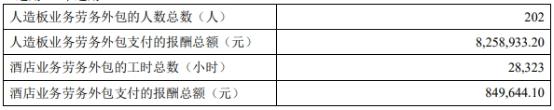 | 人造板业务劳务外包的人数总数（人） | 202 |
|---|---|
| 人造板业务劳务外包支付的报酬总额（元） | 8,258,933.20 |
| 酒店业务劳务外包的工时总数（小时） | 28,323 |
| 酒店业务劳务外包支付的报酬总额（元） | 849,644.10 |